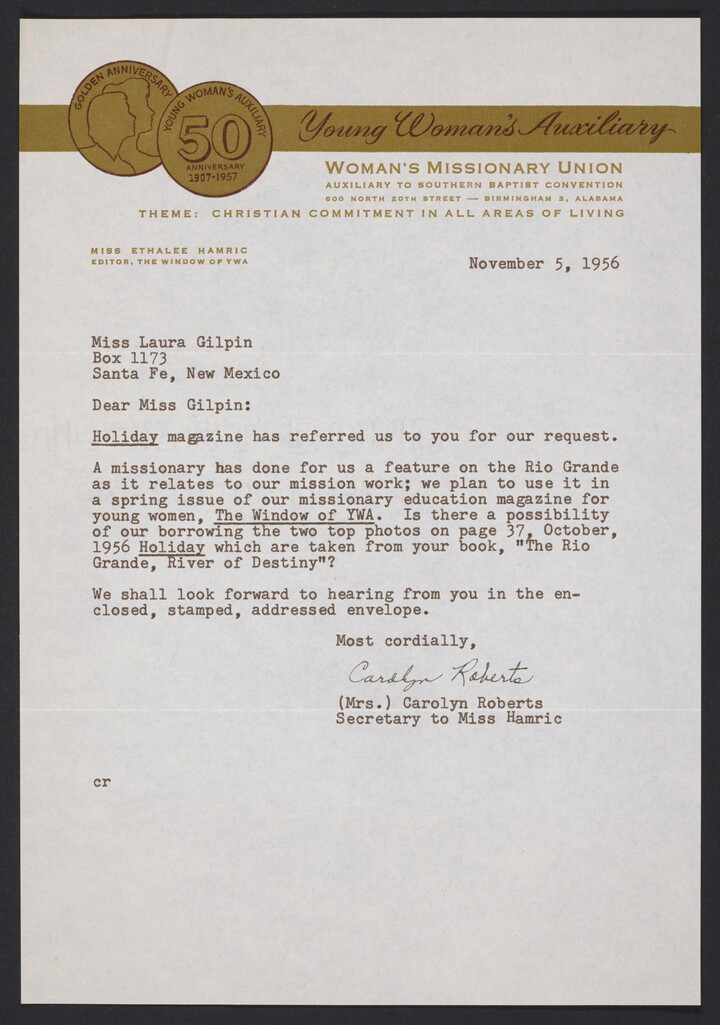 GOLDEN ANNIVERSARY
YOUNG WOMAN'S AUXILIARY
50
ANNIVERSARY
1907-1957

Young Woman's Auxiliary

WOMAN'S MISSIONARY UNION
AUXILIARY TO SOUTHERN BAPTIST CONVENTION
600 NORTH 20TH STREET — BIRMINGHAM 3, ALABAMA

THEME: CHRISTIAN COMMITMENT IN ALL AREAS OF LIVING

MISS ETHALEE HAMRIC
EDITOR, THE WINDOW OF YWA

November 5, 1956

Miss Laura Gilpin
Box 1173
Santa Fe, New Mexico

Dear Miss Gilpin:

Holiday magazine has referred us to you for our request.

A missionary has done for us a feature on the Rio Grande as it relates to our mission work; we plan to use it in a spring issue of our missionary education magazine for young women, The Window of YWA. Is there a possibility of our borrowing the two top photos on page 37, October, 1956 Holiday which are taken from your book, "The Rio Grande, River of Destiny"?

We shall look forward to hearing from you in the enclosed, stamped, addressed envelope.

Most cordially,

Carolyn Roberts

(Mrs.) Carolyn Roberts
Secretary to Miss Hamric

cr